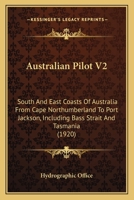 KESSINGER'S LEGACY REPRINTS

Australian Pilot V2

South And East Coasts Of Australia From Cape Northumberland To Port Jackson, Including Bass Strait And Tasmania
(1920)

Hydrographic Office